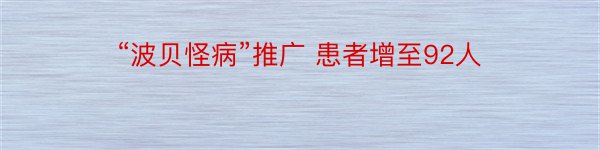 “波贝怪病”推广 患者增至92人